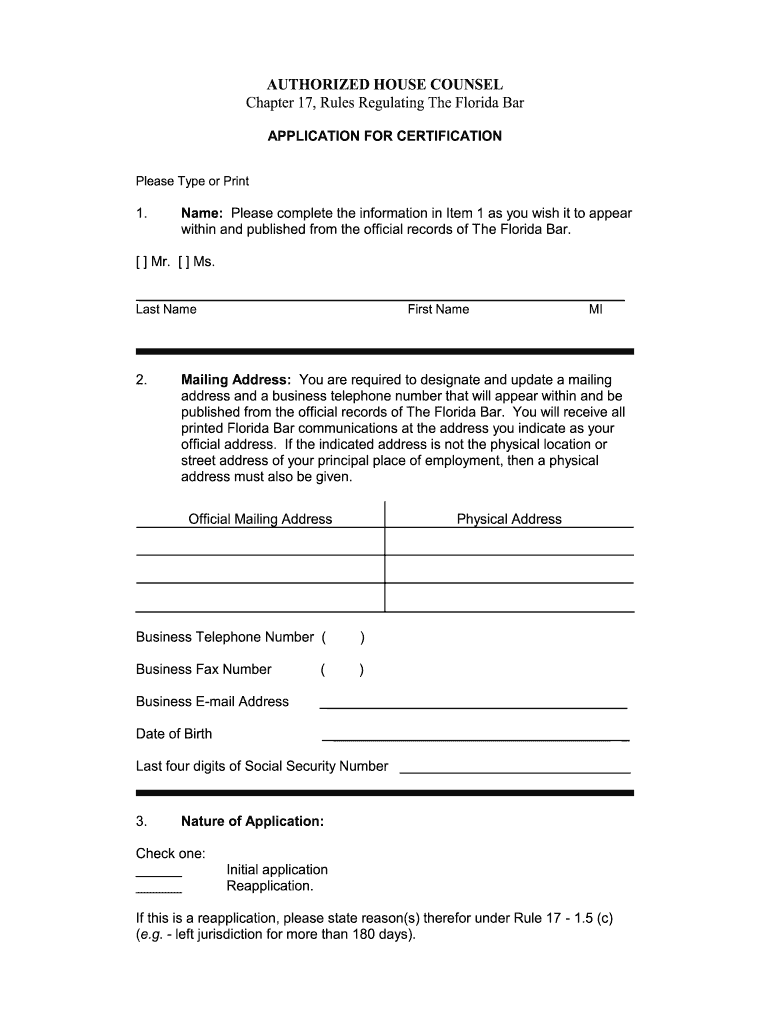 AUTHORIZED HOUSE COUNSEL
Chapter 17, Rules Regulating The Florida Bar

APPLICATION FOR CERTIFICATION

Please Type or Print

1. Name: Please complete the information in Item 1 as you wish it to appear within and published from the official records of The Florida Bar.

[ ] Mr. [ ] Ms.

Last Name First Name MI

2. Mailing Address: You are required to designate and update a mailing address and a business telephone number that will appear within and be published from the official records of The Florida Bar. You will receive all printed Florida Bar communications at the address you indicate as your official address. If the indicated address is not the physical location or street address of your principal place of employment, then a physical address must also be given.

| Official Mailing Address | Physical Address |
|---|---|
| | |
| | |
| | |

Business Telephone Number ( )

Business Fax Number ( )

Business E-mail Address

Date of Birth

Last four digits of Social Security Number

3. Nature of Application:

Check one:
Initial application
Reapplication.

If this is a reapplication, please state reason(s) therefor under Rule 17 - 1.5 (c) (e.g. - left jurisdiction for more than 180 days).